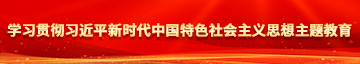 学习贯彻习近平新时代中国特色社会主义思想主题教育